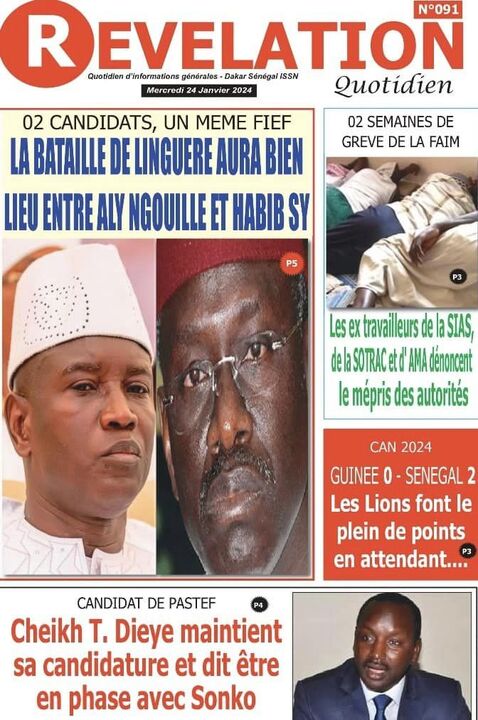 N°091
REVELATION
Quotidien d'informations générales - Dakar Sénégal ISSN
Mercredi 24 Janvier 2024
Quotidien

02 CANDIDATS, UN MEME FIEF
LA BATAILLE DE LINGUERE AURA BIEN LIEU ENTRE ALY NGOUILLE ET HABIB SY
P5

02 SEMAINES DE GREVE DE LA FAIM
P3
Les ex travailleurs de la SIAS, de la SOTRAC et d' AMA dénoncent le mépris des autorités

CAN 2024
GUINEE 0 - SENEGAL 2
Les Lions font le plein de points en attendant....
P3

CANDIDAT DE PASTEF
P4
Cheikh T. Dieye maintient sa candidature et dit être en phase avec Sonko